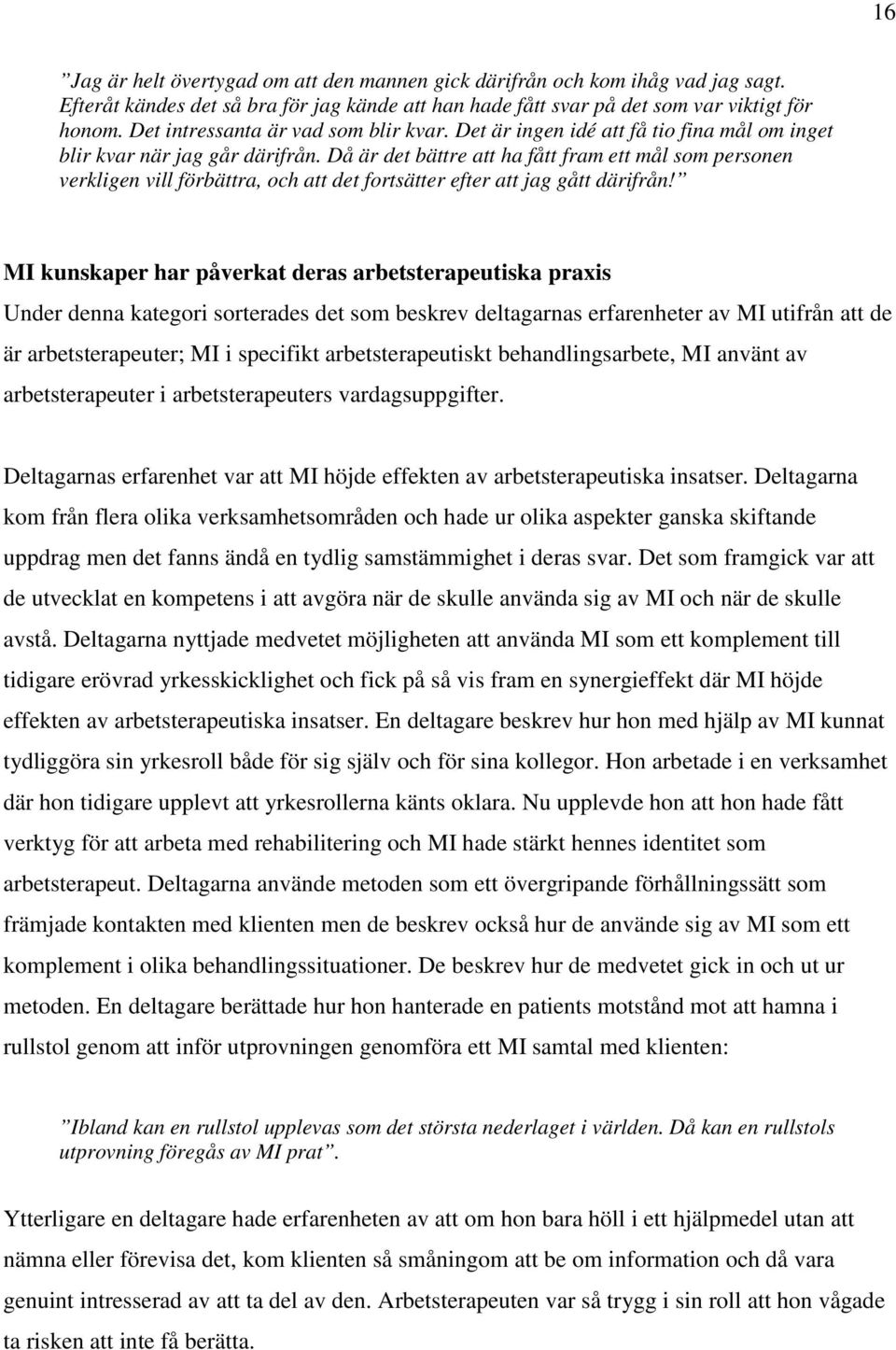 16

”Jag är helt övertygad om att den mannen gick därifrån och kom ihåg vad jag sagt. Efteråt kändes det så bra för jag kände att han hade fått svar på det som var viktigt för honom. Det intressanta är vad som blir kvar. Det är ingen idé att få tio fina mål om inget blir kvar när jag går därifrån. Då är det bättre att ha fått fram ett mål som personen verkligen vill förbättra, och att det fortsätter efter att jag gått därifrån!”

MI kunskaper har påverkat deras arbetsterapeutiska praxis

Under denna kategori sorterades det som beskrev deltagarnas erfarenheter av MI utifrån att de är arbetsterapeuter; MI i specifikt arbetsterapeutiskt behandlingsarbete, MI använt av arbetsterapeuter i arbetsterapeuters vardagsuppgifter.

Deltagarnas erfarenhet var att MI höjde effekten av arbetsterapeutiska insatser. Deltagarna kom från flera olika verksamhetsområden och hade ur olika aspekter ganska skiftande uppdrag men det fanns ändå en tydlig samstämmighet i deras svar. Det som framgick var att de utvecklat en kompetens i att avgöra när de skulle använda sig av MI och när de skulle avstå. Deltagarna nyttjade medvetet möjligheten att använda MI som ett komplement till tidigare erövrad yrkesskicklighet och fick på så vis fram en synergieffekt där MI höjde effekten av arbetsterapeutiska insatser. En deltagare beskrev hur hon med hjälp av MI kunnat tydliggöra sin yrkesroll både för sig själv och för sina kollegor. Hon arbetade i en verksamhet där hon tidigare upplevt att yrkesrollerna känts oklara. Nu upplevde hon att hon hade fått verktyg för att arbeta med rehabilitering och MI hade stärkt hennes identitet som arbetsterapeut. Deltagarna använde metoden som ett övergripande förhållningssätt som främjade kontakten med klienten men de beskrev också hur de använde sig av MI som ett komplement i olika behandlingssituationer. De beskrev hur de medvetet gick in och ut ur metoden. En deltagare berättade hur hon hanterade en patients motstånd mot att hamna i rullstol genom att inför utprovningen genomföra ett MI samtal med klienten:

”Ibland kan en rullstol upplevas som det största nederlaget i världen. Då kan en rullstols utprovning föregås av MI prat”.

Ytterligare en deltagare hade erfarenheten av att om hon bara höll i ett hjälpmedel utan att nämna eller förevisa det, kom klienten så småningom att be om information och då vara genuint intresserad av att ta del av den. Arbetsterapeuten var så trygg i sin roll att hon vågade ta risken att inte få berätta.